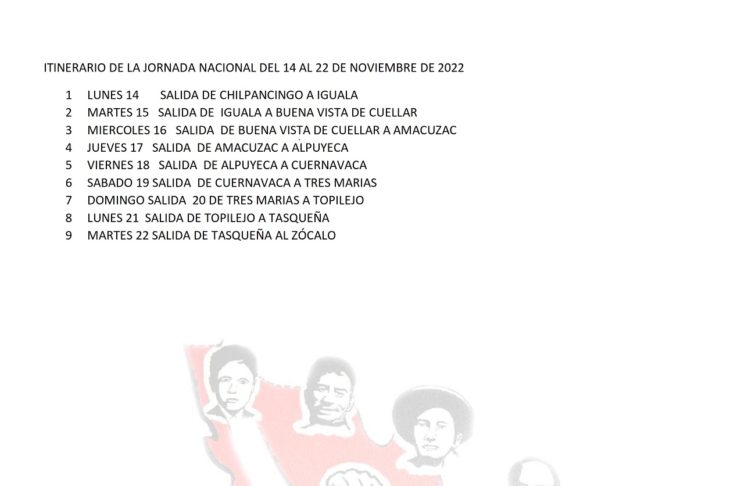 ITINERARIO DE LA JORNADA NACIONAL DEL 14 AL 22 DE NOVIEMBRE DE 2022

1 LUNES 14 SALIDA DE CHILPANCINGO A IGUALA
2 MARTES 15 SALIDA DE IGUALA A BUENA VISTA DE CUELLAR
3 MIERCOLES 16 SALIDA DE BUENA VISTA DE CUELLAR A AMACUZAC
4 JUEVES 17 SALIDA DE AMACUZAC A ALPUYECA
5 VIERNES 18 SALIDA DE ALPUYECA A CUERNAVACA
6 SABADO 19 SALIDA DE CUERNAVACA A TRES MARIAS
7 DOMINGO SALIDA 20 DE TRES MARIAS A TOPILEJO
8 LUNES 21 SALIDA DE TOPILEJO A TASQUEÑA
9 MARTES 22 SALIDA DE TASQUEÑA AL ZÓCALO